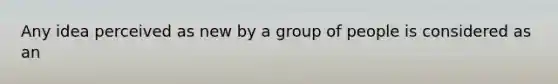 Any idea perceived as new by a group of people is considered as an